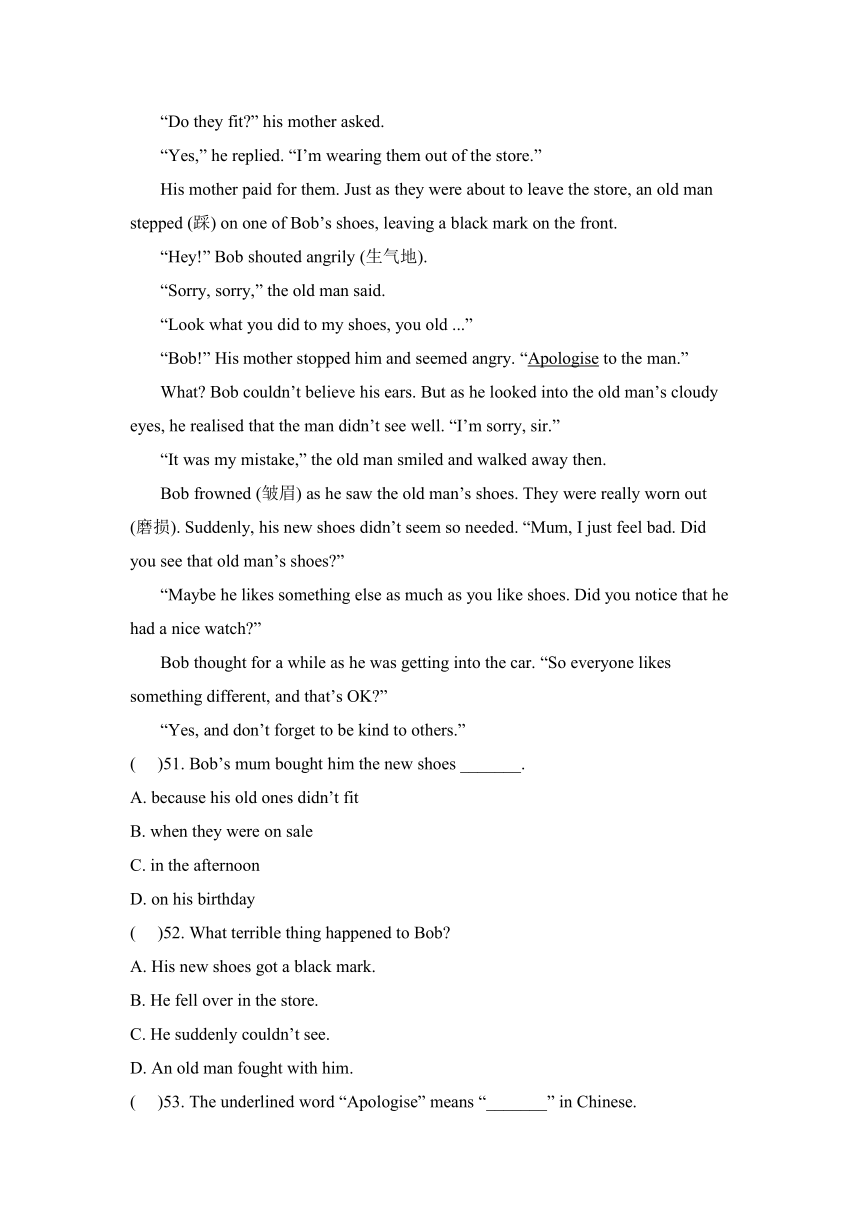 “Do they fit?” his mother asked.

“Yes,” he replied. “I’m wearing them out of the store.”

His mother paid for them. Just as they were about to leave the store, an old man stepped (踩) on one of Bob’s shoes, leaving a black mark on the front.

“Hey!” Bob shouted angrily (生气地).

“Sorry, sorry,” the old man said.

“Look what you did to my shoes, you old ...”

“Bob!” His mother stopped him and seemed angry. “Apologise to the man.”

What? Bob couldn’t believe his ears. But as he looked into the old man’s cloudy eyes, he realised that the man didn’t see well. “I’m sorry, sir.”

“It was my mistake,” the old man smiled and walked away then.

Bob frowned (皱眉) as he saw the old man’s shoes. They were really worn out (磨损). Suddenly, his new shoes didn’t seem so needed. “Mum, I just feel bad. Did you see that old man’s shoes?”

“Maybe he likes something else as much as you like shoes. Did you notice that he had a nice watch?”

Bob thought for a while as he was getting into the car. “So everyone likes something different, and that’s OK?”

“Yes, and don’t forget to be kind to others.”

( )51. Bob’s mum bought him the new shoes _______.

A. because his old ones didn’t fit

B. when they were on sale

C. in the afternoon

D. on his birthday

( )52. What terrible thing happened to Bob?

A. His new shoes got a black mark.

B. He fell over in the store.

C. He suddenly couldn’t see.

D. An old man fought with him.

( )53. The underlined word “Apologise” means “_______” in Chinese.